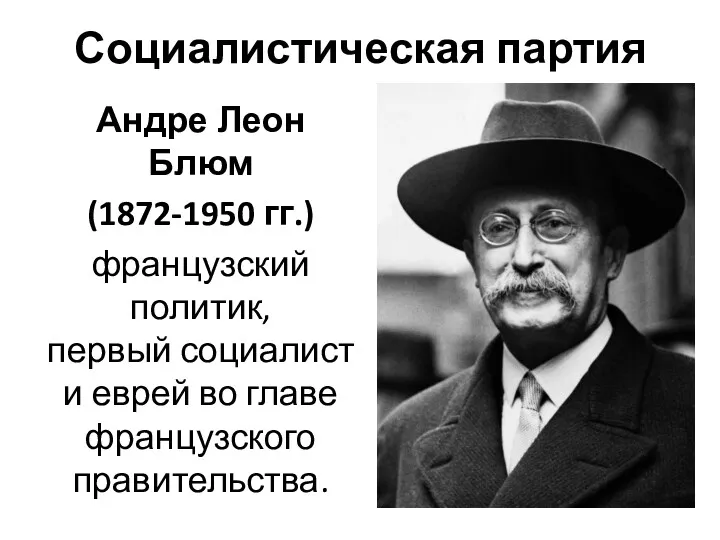 Социалистическая партия

Андре Леон Блюм

(1872-1950 гг.)

французский политик, первый социалист и еврей во главе французского правительства.